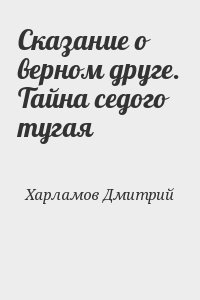 Сказание о верном друге. Тайна седого тугая

Харламов Дмитрий